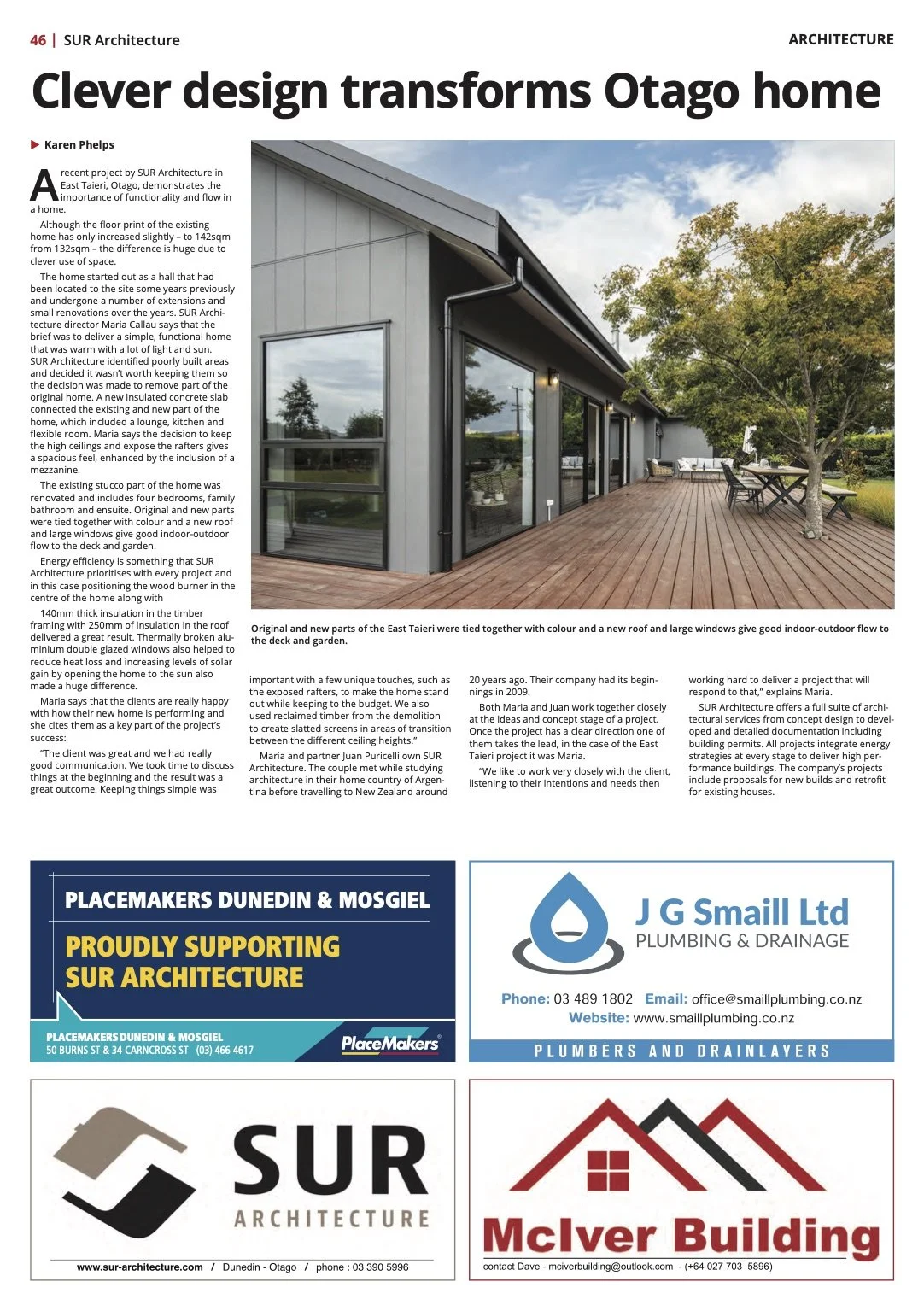 46 | SUR Architecture

ARCHITECTURE

Clever design transforms Otago home

Karen Phelps

A recent project by SUR Architecture in East Taieri, Otago, demonstrates the importance of functionality and flow in a home.

Although the floor print of the existing home has only increased slightly – to 142sqm from 132sqm – the difference is huge due to clever use of space.

The home started out as a hall that had been located to the site some years previously and undergone a number of extensions and small renovations over the years. SUR Architecture director Maria Callau says that the brief was to deliver a simple, functional home that was warm with a lot of light and sun. SUR Architecture identified poorly built areas and decided it wasn't worth keeping them so the decision was made to remove part of the original home. A new insulated concrete slab connected the existing and new part of the home, which included a lounge, kitchen and flexible room. Maria says the decision to keep the high ceilings and expose the rafters gives a spacious feel, enhanced by the inclusion of a mezzanine.

The existing stucco part of the home was renovated and includes four bedrooms, family bathroom and ensuite. Original and new parts were tied together with colour and a new roof and large windows give good indoor-outdoor flow to the deck and garden.

Energy efficiency is something that SUR Architecture prioritises with every project and in this case positioning the wood burner in the centre of the home along with

140mm thick insulation in the timber framing with 250mm of insulation in the roof delivered a great result. Thermally broken aluminium double glazed windows also helped to reduce heat loss and increasing levels of solar gain by opening the home to the sun also made a huge difference.

Maria says that the clients are really happy with how their new home is performing and she cites them as a key part of the project's success:

"The client was great and we had really good communication. We took time to discuss things at the beginning and the result was a great outcome. Keeping things simple was important with a few unique touches, such as the exposed rafters, to make the home stand out while keeping to the budget. We also used reclaimed timber from the demolition to create slatted screens in areas of transition between the different ceiling heights."

Maria and partner Juan Puricelli own SUR Architecture. The couple met while studying architecture in their home country of Argentina before travelling to New Zealand around 20 years ago. Their company had its beginnings in 2009.

Both Maria and Juan work together closely at the ideas and concept stage of a project. Once the project has a clear direction one of them takes the lead, in the case of the East Taieri project it was Maria.

"We like to work very closely with the client, listening to their intentions and needs then working hard to deliver a project that will respond to that," explains Maria.

SUR Architecture offers a full suite of architectural services from concept design to developed and detailed documentation including building permits. All projects integrate energy strategies at every stage to deliver high performance buildings. The company's projects include proposals for new builds and retrofit for existing houses.

Original and new parts of the East Taieri were tied together with colour and a new roof and large windows give good indoor-outdoor flow to the deck and garden.

PLACEMAKERS DUNEDIN & MOSGIEL
PROUDLY SUPPORTING SUR ARCHITECTURE
PLACEMAKERS DUNEDIN & MOSGIEL
50 BURNS ST & 34 CARNCROSS ST (03) 466 4617
PlaceMakers

J G Smaill Ltd
PLUMBING & DRAINAGE
Phone: 03 489 1802 Email: office@smaillplumbing.co.nz
Website: www.smaillplumbing.co.nz
PLUMBERS AND DRAINLAYERS

SUR
ARCHITECTURE
www.sur-architecture.com / Dunedin - Otago / phone : 03 390 5996

McIver Building
contact Dave - mciverbuilding@outlook.com - (+64 027 703 5896)